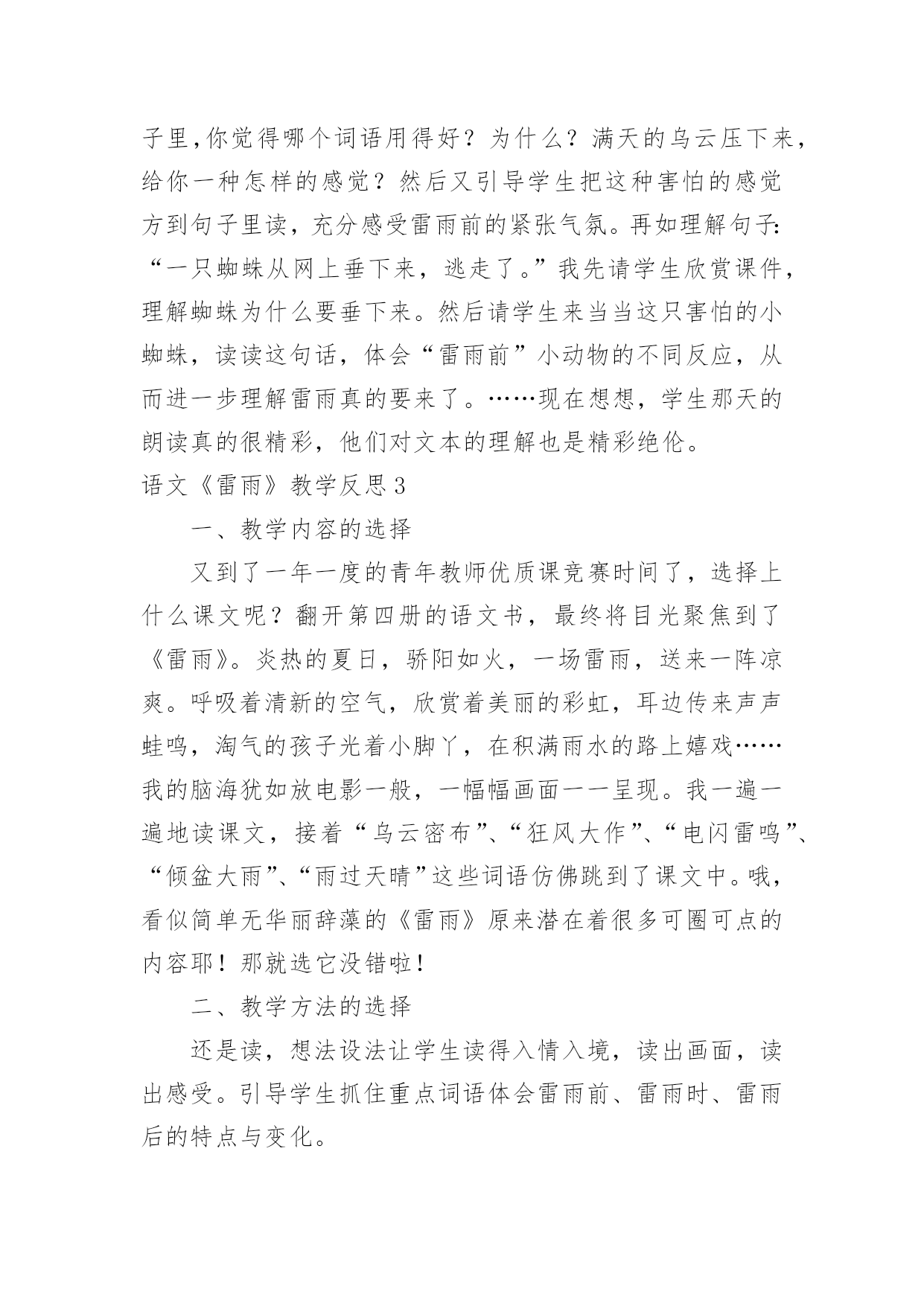 子里,你觉得哪个词语用得好？为什么？满天的乌云压下来,给你一种怎样的感觉？然后又引导学生把这种害怕的感觉方到句子里读，充分感受雷雨前的紧张气氛。再如理解句子:“一只蜘蛛从网上垂下来，逃走了。”我先请学生欣赏课件,理解蜘蛛为什么要垂下来。然后请学生来当当这只害怕的小蜘蛛，读读这句话，体会“雷雨前”小动物的不同反应，从而进一步理解雷雨真的要来了。……现在想想，学生那天的朗读真的很精彩，他们对文本的理解也是精彩绝伦。

语文《雷雨》教学反思3

一、教学内容的选择

又到了一年一度的青年教师优质课竞赛时间了，选择上什么课文呢？翻开第四册的语文书，最终将目光聚焦到了《雷雨》。炎热的夏日，骄阳如火，一场雷雨，送来一阵凉爽。呼吸着清新的空气，欣赏着美丽的彩虹，耳边传来声声蛙鸣，淘气的孩子光着小脚丫，在积满雨水的路上嬉戏……我的脑海犹如放电影一般，一幅幅画面一一呈现。我一遍一遍地读课文，接着“乌云密布”、“狂风大作”、“电闪雷鸣”、“倾盆大雨”、“雨过天晴”这些词语仿佛跳到了课文中。哦,看似简单无华丽辞藻的《雷雨》原来潜在着很多可圈可点的内容耶！那就选它没错啦！

二、教学方法的选择

还是读，想法设法让学生读得入情入境，读出画面，读出感受。引导学生抓住重点词语体会雷雨前、雷雨时、雷雨后的特点与变化。